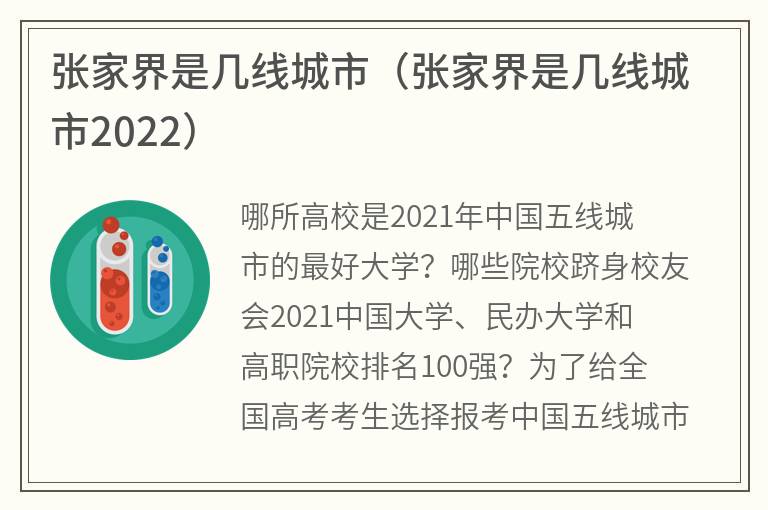 张家界是几线城市（张家界是几线城市2022）

哪所高校是2021年中国五线城市的最好大学？哪些院校跻身校友会2021中国大学、民办大学和高职院校排名100强？为了给全国高考考生选择报考中国五线城市